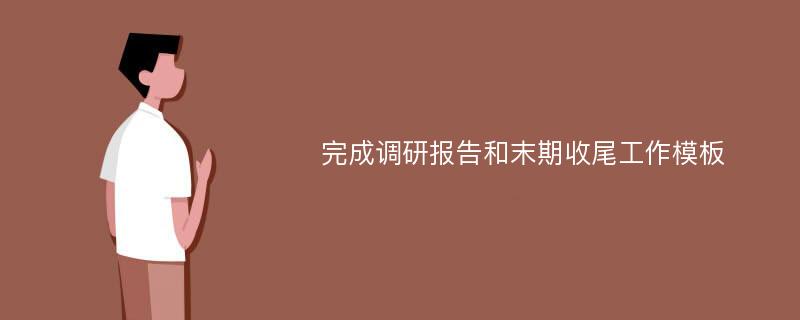 完成调研报告和末期收尾工作模板